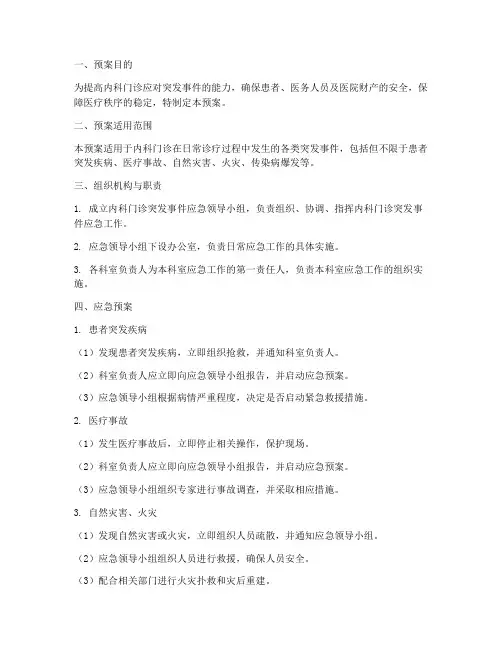 一、预案目的

为提高内科门诊应对突发事件的能力，确保患者、医务人员及医院财产的安全，保障医疗秩序的稳定，特制定本预案。

二、预案适用范围

本预案适用于内科门诊在日常诊疗过程中发生的各类突发事件，包括但不限于患者突发疾病、医疗事故、自然灾害、火灾、传染病爆发等。

三、组织机构与职责

1. 成立内科门诊突发事件应急领导小组，负责组织、协调、指挥内科门诊突发事件应急工作。

2. 应急领导小组下设办公室，负责日常应急工作的具体实施。

3. 各科室负责人为本科室应急工作的第一责任人，负责本科室应急工作的组织实施。

四、应急预案

1. 患者突发疾病

（1）发现患者突发疾病，立即组织抢救，并通知科室负责人。

（2）科室负责人应立即向应急领导小组报告，并启动应急预案。

（3）应急领导小组根据病情严重程度，决定是否启动紧急救援措施。

2. 医疗事故

（1）发生医疗事故后，立即停止相关操作，保护现场。

（2）科室负责人应立即向应急领导小组报告，并启动应急预案。

（3）应急领导小组组织专家进行事故调查，并采取相应措施。

3. 自然灾害、火灾

（1）发现自然灾害或火灾，立即组织人员疏散，并通知应急领导小组。

（2）应急领导小组组织人员进行救援，确保人员安全。

（3）配合相关部门进行火灾扑救和灾后重建。